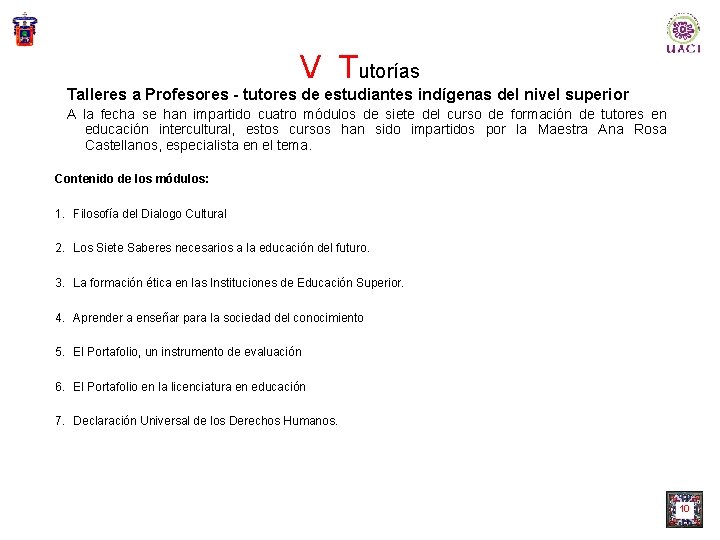 UACI

V Tutorías

Talleres a Profesores - tutores de estudiantes indígenas del nivel superior

A la fecha se han impartido cuatro módulos de siete del curso de formación de tutores en educación intercultural, estos cursos han sido impartidos por la Maestra Ana Rosa Castellanos, especialista en el tema.

Contenido de los módulos:

1. Filosofía del Dialogo Cultural

2. Los Siete Saberes necesarios a la educación del futuro.

3. La formación ética en las Instituciones de Educación Superior.

4. Aprender a enseñar para la sociedad del conocimiento

5. El Portafolio, un instrumento de evaluación

6. El Portafolio en la licenciatura en educación

7. Declaración Universal de los Derechos Humanos.

10